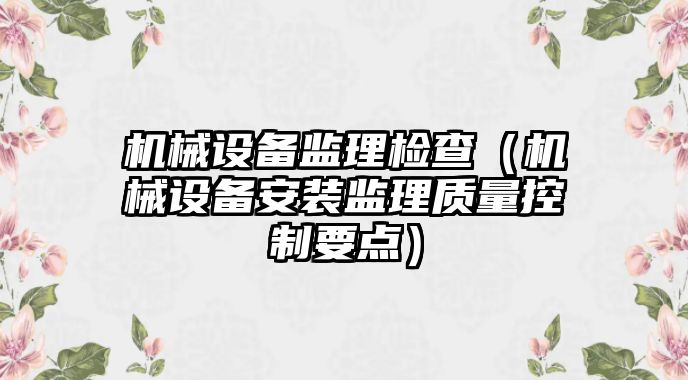 机械设备监理检查（机械设备安装监理质量控制要点）